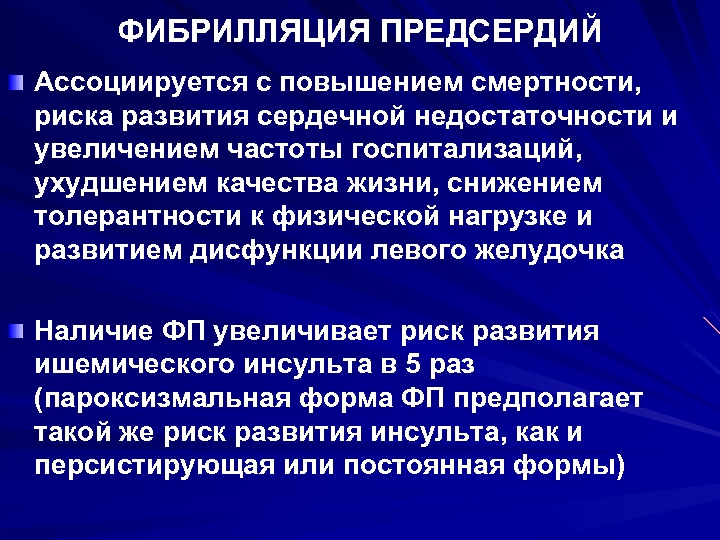 ФИБРИЛЛЯЦИЯ ПРЕДСЕРДИЙ

Ассоциируется с повышением смертности, риска развития сердечной недостаточности и увеличением частоты госпитализаций, ухудшением качества жизни, снижением толерантности к физической нагрузке и развитием дисфункции левого желудочка

Наличие ФП увеличивает риск развития ишемического инсульта в 5 раз (пароксизмальная форма ФП предполагает такой же риск развития инсульта, как и персистирующая или постоянная формы)